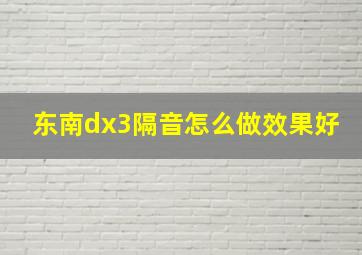 东南dx3隔音怎么做效果好